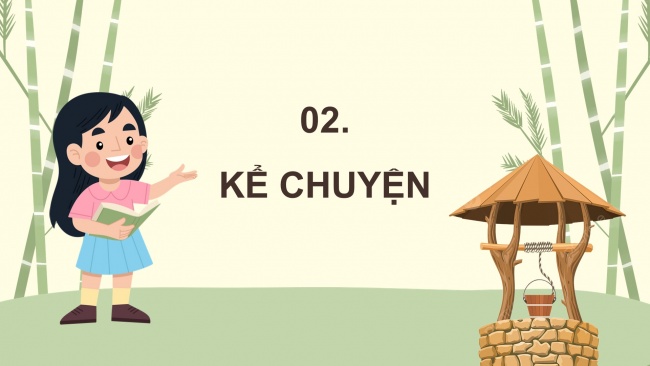 02.

KỂ CHUYỆN